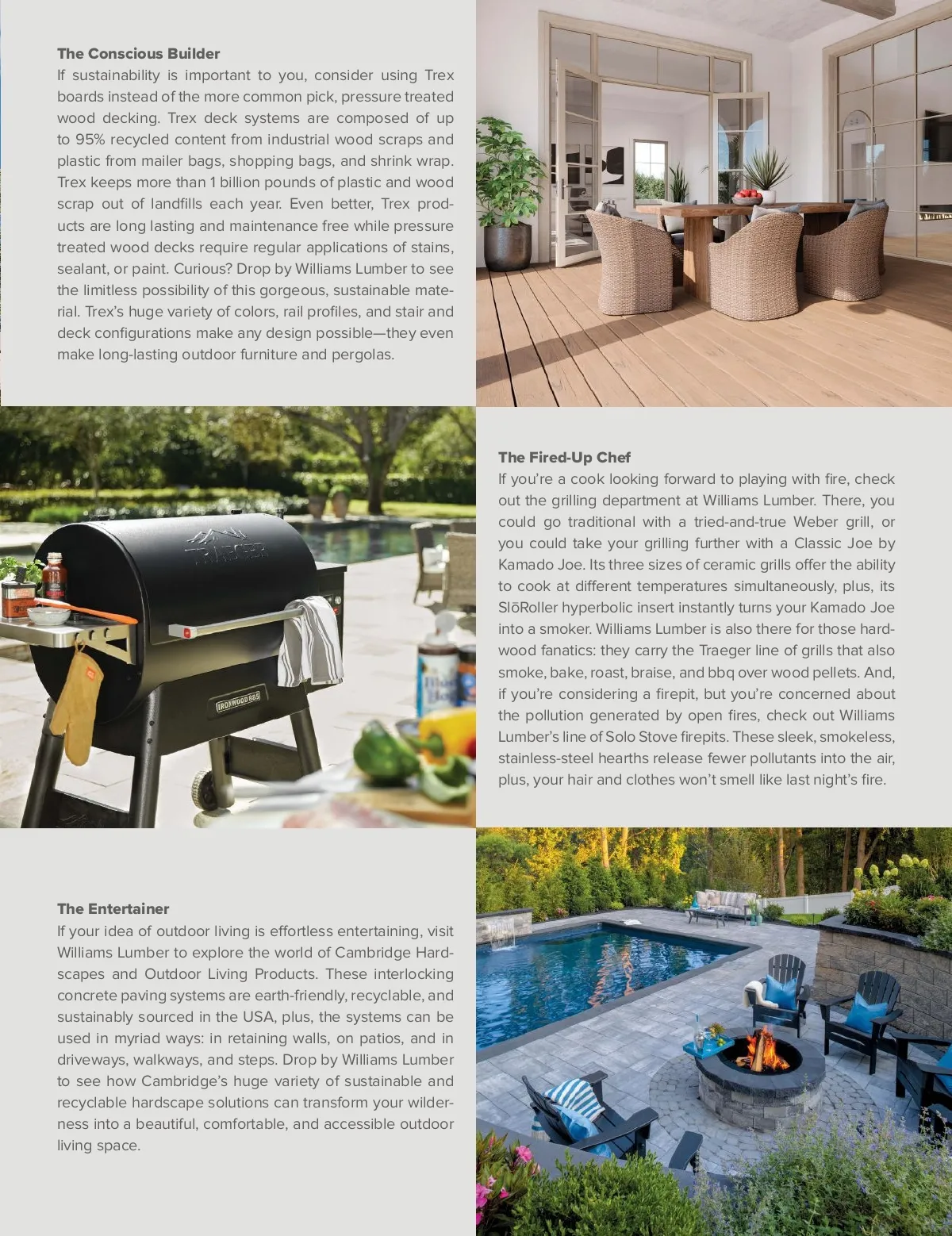 The Conscious Builder
If sustainability is important to you, consider using Trex boards instead of the more common pick, pressure treated wood decking. Trex deck systems are composed of up to 95% recycled content from industrial wood scraps and plastic from mailer bags, shopping bags, and shrink wrap. Trex keeps more than 1 billion pounds of plastic and wood scrap out of landfills each year. Even better, Trex products are long lasting and maintenance free while pressure treated wood decks require regular applications of stains, sealant, or paint. Curious? Drop by Williams Lumber to see the limitless possibility of this gorgeous, sustainable material. Trex's huge variety of colors, rail profiles, and stair and deck configurations make any design possible—they even make long-lasting outdoor furniture and pergolas.

TRAEGER

IRONWOOD 885

The Fired-Up Chef
If you're a cook looking forward to playing with fire, check out the grilling department at Williams Lumber. There, you could go traditional with a tried-and-true Weber grill, or you could take your grilling further with a Classic Joe by Kamado Joe. Its three sizes of ceramic grills offer the ability to cook at different temperatures simultaneously, plus, its SlōRoller hyperbolic insert instantly turns your Kamado Joe into a smoker. Williams Lumber is also there for those hardwood fanatics: they carry the Traeger line of grills that also smoke, bake, roast, braise, and bbq over wood pellets. And, if you're considering a firepit, but you're concerned about the pollution generated by open fires, check out Williams Lumber's line of Solo Stove firepits. These sleek, smokeless, stainless-steel hearths release fewer pollutants into the air, plus, your hair and clothes won't smell like last night's fire.

The Entertainer
If your idea of outdoor living is effortless entertaining, visit Williams Lumber to explore the world of Cambridge Hardscapes and Outdoor Living Products. These interlocking concrete paving systems are earth-friendly, recyclable, and sustainably sourced in the USA, plus, the systems can be used in myriad ways: in retaining walls, on patios, and in driveways, walkways, and steps. Drop by Williams Lumber to see how Cambridge's huge variety of sustainable and recyclable hardscape solutions can transform your wilderness into a beautiful, comfortable, and accessible outdoor living space.